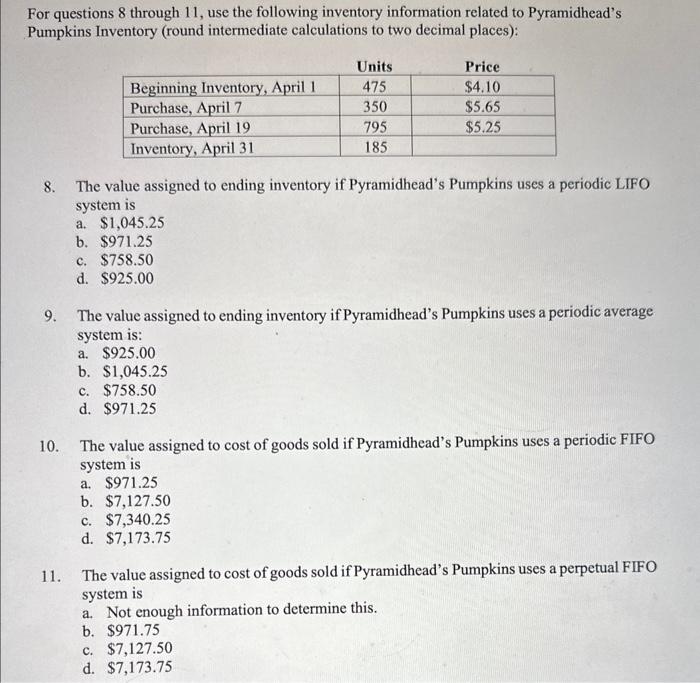 For questions 8 through 11, use the following inventory information related to Pyramidhead's Pumpkins Inventory (round intermediate calculations to two decimal places):

| | Units | Price |
|---|---|---|
| Beginning Inventory, April 1 | 475 | $4.10 |
| Purchase, April 7 | 350 | $5.65 |
| Purchase, April 19 | 795 | $5.25 |
| Inventory, April 31 | 185 | |

8. The value assigned to ending inventory if Pyramidhead's Pumpkins uses a periodic LIFO system is
a. $1,045.25
b. $971.25
c. $758.50
d. $925.00

9. The value assigned to ending inventory if Pyramidhead's Pumpkins uses a periodic average system is:
a. $925.00
b. $1,045.25
c. $758.50
d. $971.25

10. The value assigned to cost of goods sold if Pyramidhead's Pumpkins uses a periodic FIFO system is
a. $971.25
b. $7,127.50
c. $7,340.25
d. $7,173.75

11. The value assigned to cost of goods sold if Pyramidhead's Pumpkins uses a perpetual FIFO system is
a. Not enough information to determine this.
b. $971.75
c. $7,127.50
d. $7,173.75